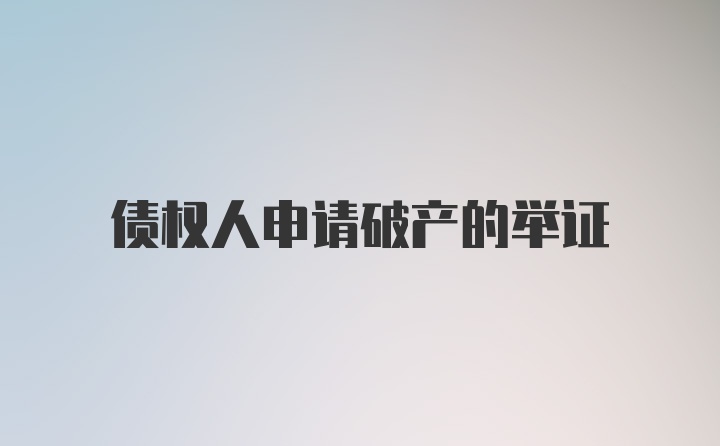 债权人申请破产的举证